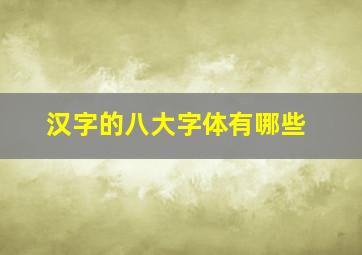 汉字的八大字体有哪些